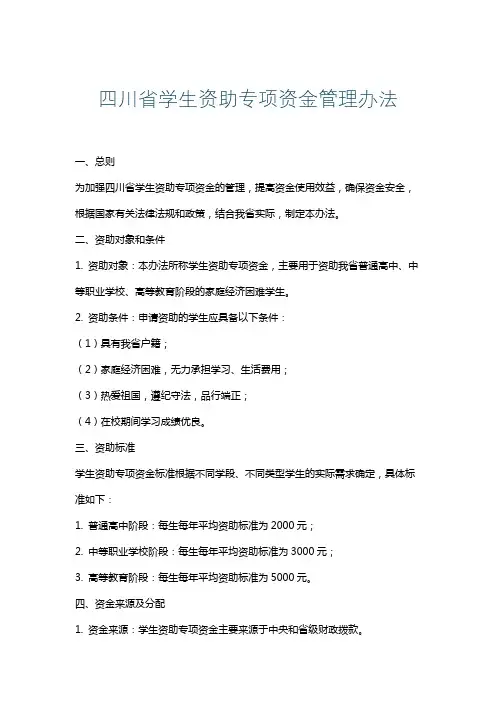 四川省学生资助专项资金管理办法

一、总则

为加强四川省学生资助专项资金的管理，提高资金使用效益，确保资金安全，根据国家有关法律法规和政策，结合我省实际，制定本办法。

二、资助对象和条件

1. 资助对象：本办法所称学生资助专项资金，主要用于资助我省普通高中、中等职业学校、高等教育阶段的家庭经济困难学生。

2. 资助条件：申请资助的学生应具备以下条件：

（1）具有我省户籍；

（2）家庭经济困难，无力承担学习、生活费用；

（3）热爱祖国，遵纪守法，品行端正；

（4）在校期间学习成绩优良。

三、资助标准

学生资助专项资金标准根据不同学段、不同类型学生的实际需求确定，具体标准如下：

1. 普通高中阶段：每生每年平均资助标准为 2000 元；

2. 中等职业学校阶段：每生每年平均资助标准为 3000 元；

3. 高等教育阶段：每生每年平均资助标准为 5000 元。

四、资金来源及分配

1. 资金来源：学生资助专项资金主要来源于中央和省级财政拨款。